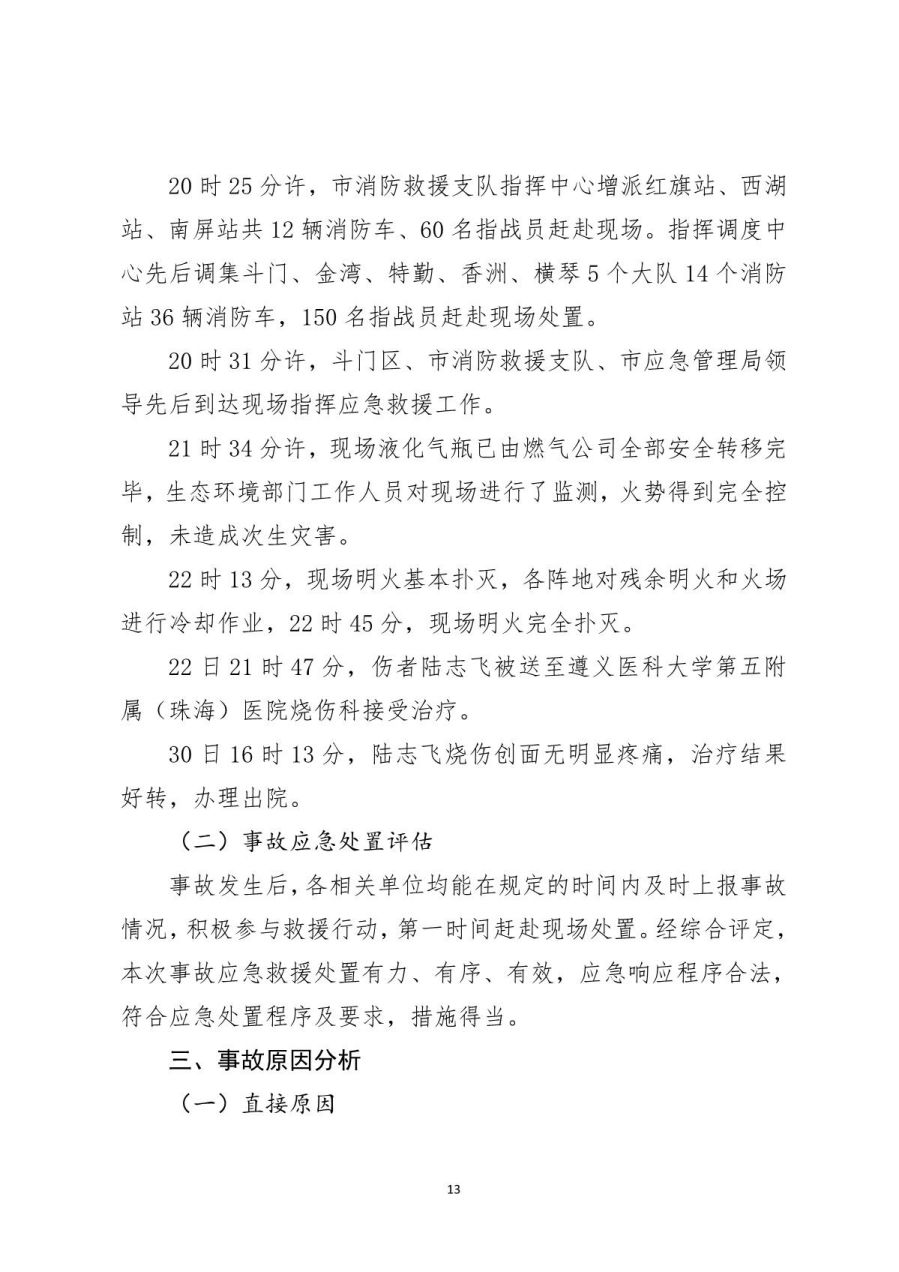 20 时 25 分许，市消防救援支队指挥中心增派红旗站、西湖站、南屏站共 12 辆消防车、60 名指战员赶赴现场。指挥调度中心先后调集斗门、金湾、特勤、香洲、横琴 5 个大队 14 个消防站 36 辆消防车，150 名指战员赶赴现场处置。

20 时 31 分许，斗门区、市消防救援支队、市应急管理局领导先后到达现场指挥应急救援工作。

21 时 34 分许，现场液化气瓶已由燃气公司全部安全转移完毕，生态环境部门工作人员对现场进行了监测，火势得到完全控制，未造成次生灾害。

22 时 13 分，现场明火基本扑灭，各阵地对残余明火和火场进行冷却作业，22 时 45 分，现场明火完全扑灭。

22 日 21 时 47 分，伤者陆志飞被送至遵义医科大学第五附属（珠海）医院烧伤科接受治疗。

30 日 16 时 13 分，陆志飞烧伤创面无明显疼痛，治疗结果好转，办理出院。

（二）事故应急处置评估

事故发生后，各相关单位均能在规定的时间内及时上报事故情况，积极参与救援行动，第一时间赶赴现场处置。经综合评定，本次事故应急救援处置有力、有序、有效，应急响应程序合法，符合应急处置程序及要求，措施得当。

三、事故原因分析

（一）直接原因

13